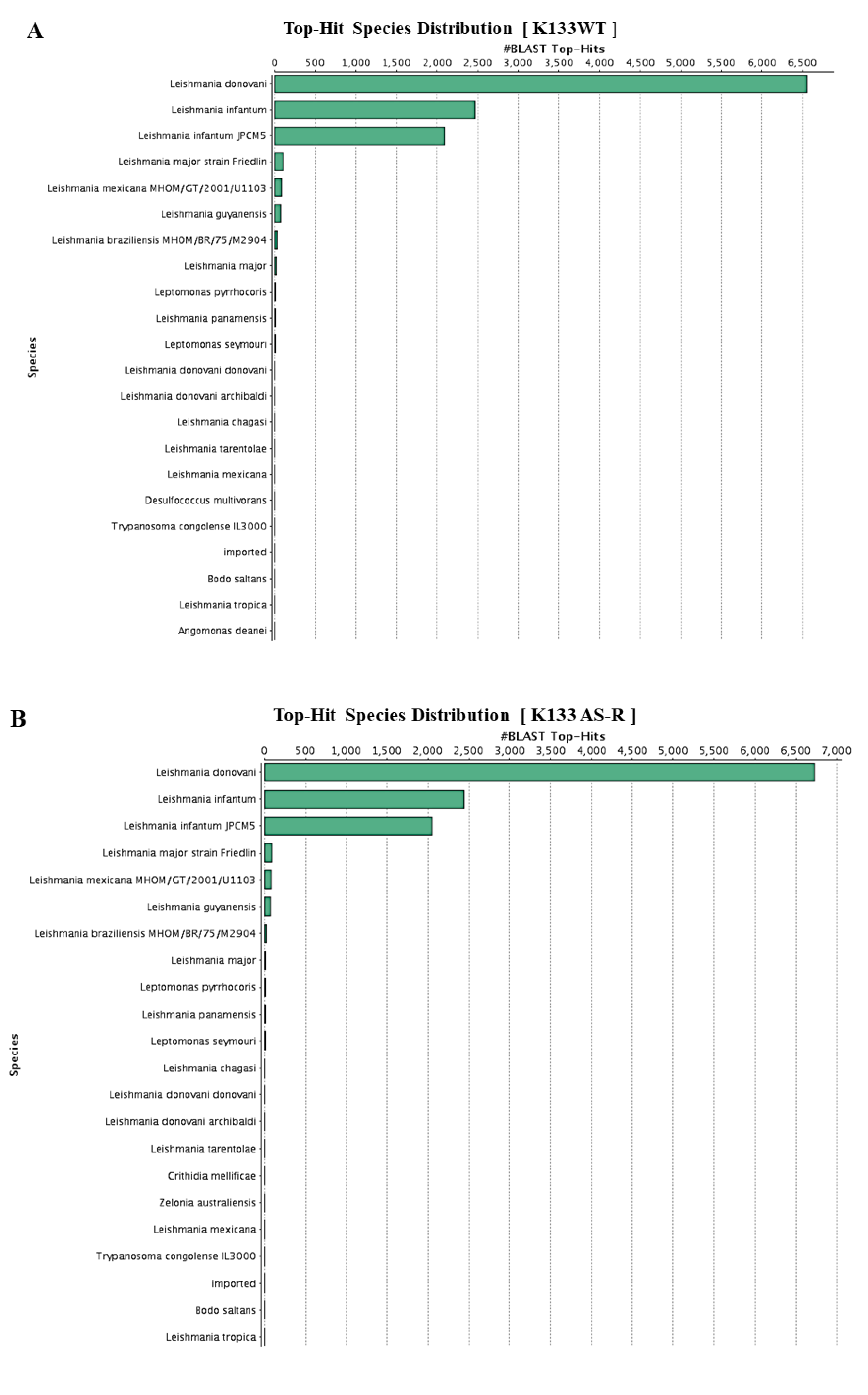 A

Top-Hit Species Distribution [ K133WT ]

#BLAST Top-Hits

0 500 1,000 1,500 2,000 2,500 3,000 3,500 4,000 4,500 5,000 5,500 6,000 6,500

Species

Leishmania donovani
Leishmania infantum
Leishmania infantum JPCM5
Leishmania major strain Friedlin
Leishmania mexicana MHOM/GT/2001/U1103
Leishmania guyanensis
Leishmania braziliensis MHOM/BR/75/M2904
Leishmania major
Leptomonas pyrrhocoris
Leishmania panamensis
Leptomonas seymouri
Leishmania donovani donovani
Leishmania donovani archibaldi
Leishmania chagasi
Leishmania tarentolae
Leishmania mexicana
Desulfococcus multivorans
Trypanosoma congolense IL3000
imported
Bodo saltans
Leishmania tropica
Angomonas deanei

B

Top-Hit Species Distribution [ K133 AS-R ]

#BLAST Top-Hits

0 500 1,000 1,500 2,000 2,500 3,000 3,500 4,000 4,500 5,000 5,500 6,000 6,500 7,000

Species

Leishmania donovani
Leishmania infantum
Leishmania infantum JPCM5
Leishmania major strain Friedlin
Leishmania mexicana MHOM/GT/2001/U1103
Leishmania guyanensis
Leishmania braziliensis MHOM/BR/75/M2904
Leishmania major
Leptomonas pyrrhocoris
Leishmania panamensis
Leptomonas seymouri
Leishmania chagasi
Leishmania donovani donovani
Leishmania donovani archibaldi
Leishmania tarentolae
Crithidia mellificae
Zelonia australiensis
Leishmania mexicana
Trypanosoma congolense IL3000
imported
Bodo saltans
Leishmania tropica